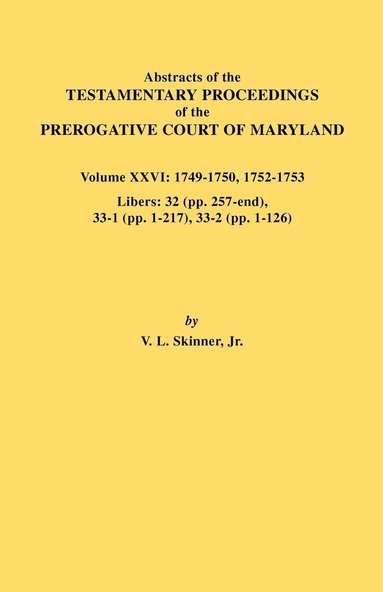 Abstracts of the
TESTAMENTARY PROCEEDINGS
of the
PREROGATIVE COURT OF MARYLAND

Volume XXVI: 1749-1750, 1752-1753

Libers: 32 (pp. 257-end), 33-1 (pp. 1-217), 33-2 (pp. 1-126)

by
V. L. Skinner, Jr.